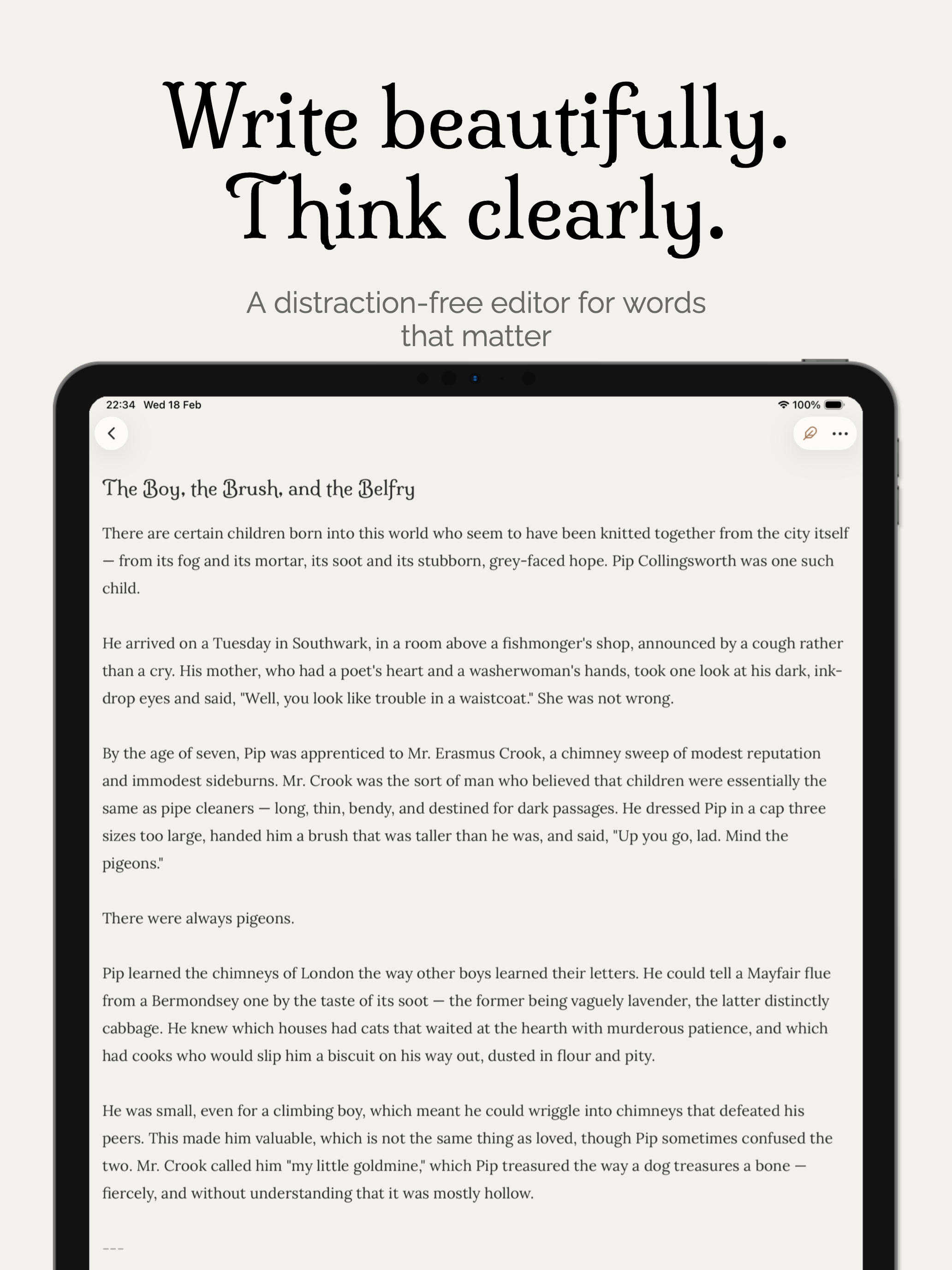 Write beautifully.
Think clearly.

A distraction-free editor for words that matter

22:34 Wed 18 Feb

100%

The Boy, the Brush, and the Belfry

There are certain children born into this world who seem to have been knitted together from the city itself — from its fog and its mortar, its soot and its stubborn, grey-faced hope. Pip Collingsworth was one such child.

He arrived on a Tuesday in Southwark, in a room above a fishmonger's shop, announced by a cough rather than a cry. His mother, who had a poet's heart and a washerwoman's hands, took one look at his dark, ink-drop eyes and said, "Well, you look like trouble in a waistcoat." She was not wrong.

By the age of seven, Pip was apprenticed to Mr. Erasmus Crook, a chimney sweep of modest reputation and immodest sideburns. Mr. Crook was the sort of man who believed that children were essentially the same as pipe cleaners — long, thin, bendy, and destined for dark passages. He dressed Pip in a cap three sizes too large, handed him a brush that was taller than he was, and said, "Up you go, lad. Mind the pigeons."

There were always pigeons.

Pip learned the chimneys of London the way other boys learned their letters. He could tell a Mayfair flue from a Bermondsey one by the taste of its soot — the former being vaguely lavender, the latter distinctly cabbage. He knew which houses had cats that waited at the hearth with murderous patience, and which had cooks who would slip him a biscuit on his way out, dusted in flour and pity.

He was small, even for a climbing boy, which meant he could wriggle into chimneys that defeated his peers. This made him valuable, which is not the same thing as loved, though Pip sometimes confused the two. Mr. Crook called him "my little goldmine," which Pip treasured the way a dog treasures a bone — fiercely, and without understanding that it was mostly hollow.

---